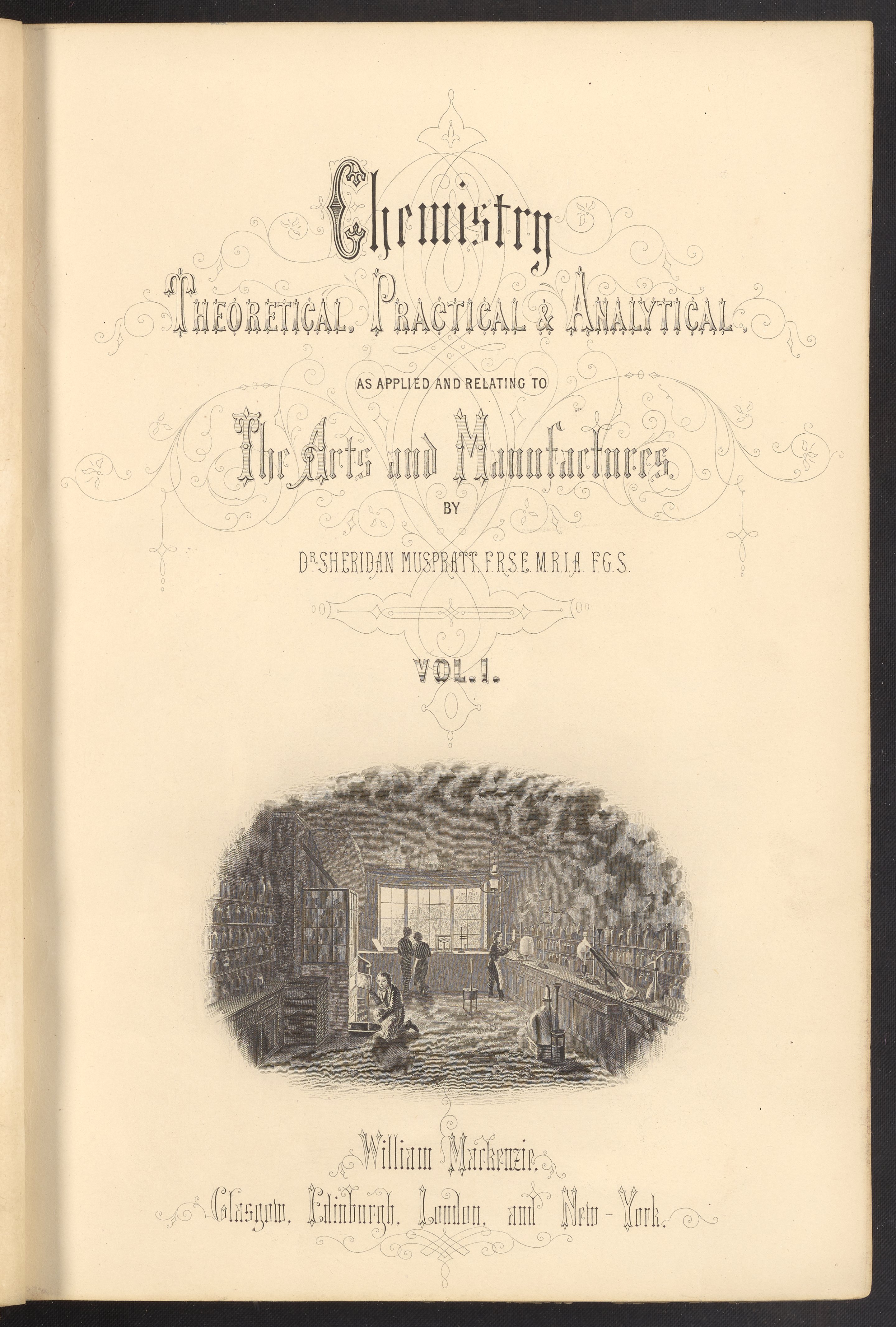 Chemistry

Theoretical, Practical & Analytical,

AS APPLIED AND RELATING TO

The Arts and Manufactures.

BY

DR. SHERIDAN MUSPRATT, F.R.S.E. M.R.I.A. F.G.S.

VOL. 1.

William Mackenzie.

Glasgow, Edinburgh, London, and New-York.